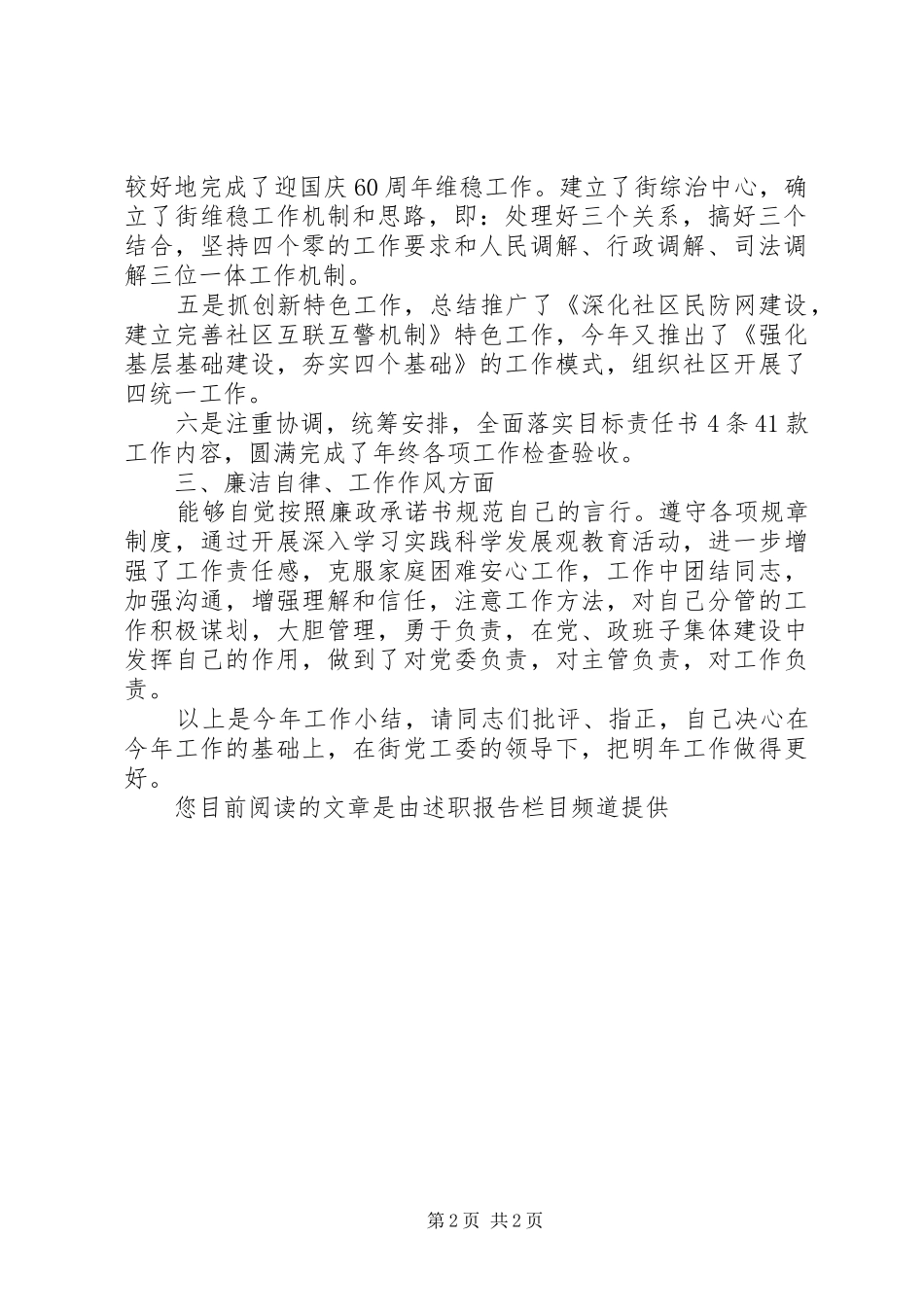 较好地完成了迎国庆60周年维稳工作。建立了街综治中心，确立了街维稳工作机制和思路，即：处理好三个关系，搞好三个结合，坚持四个零的工作要求和人民调解、行政调解、司法调解三位一体工作机制。

五是抓创新特色工作，总结推广了《深化社区民防网建设，建立完善社区互联互警机制》特色工作，今年又推出了《强化基层基础建设，夯实四个基础》的工作模式，组织社区开展了四统一工作。

六是注重协调，统筹安排，全面落实目标责任书4条41款工作内容，圆满完成了年终各项工作检查验收。

三、廉洁自律、工作作风方面

能够自觉按照廉政承诺书规范自己的言行。遵守各项规章制度，通过开展深入学习实践科学发展观教育活动，进一步增强了工作责任感，克服家庭困难安心工作，工作中团结同志，加强沟通，增强理解和信任，注意工作方法，对自己分管的工作积极谋划，大胆管理，勇于负责，在党、政班子集体建设中发挥自己的作用，做到了对党委负责，对主管负责，对工作负责。

以上是今年工作小结，请同志们批评、指正，自己决心在今年工作的基础上，在街党工委的领导下，把明年工作做得更好。

您目前阅读的文章是由述职报告栏目频道提供

第2页 共2页